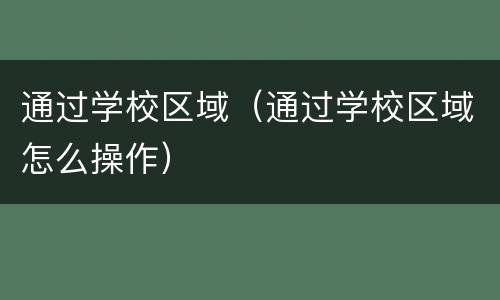 通过学校区域（通过学校区域怎么操作）